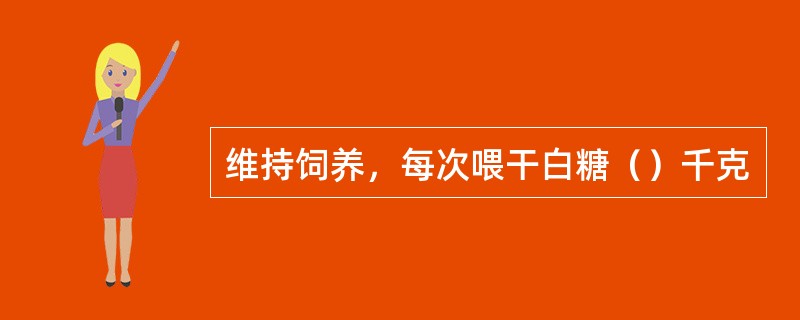 维持饲养，每次喂干白糖（）千克